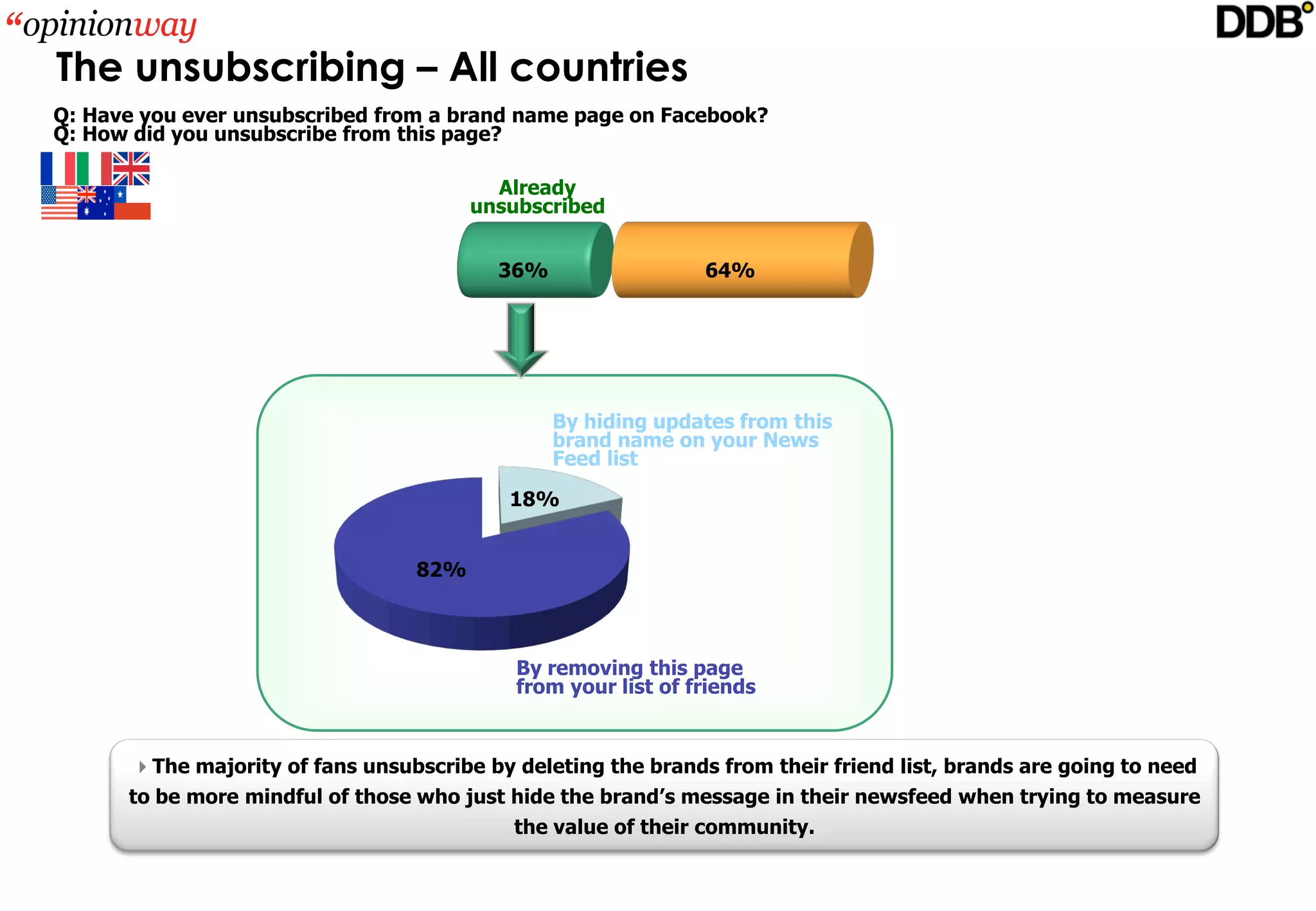 “opinionway

DDB°

The unsubscribing – All countries

Q: Have you ever unsubscribed from a brand name page on Facebook?
Q: How did you unsubscribe from this page?

Already unsubscribed

36%

64%

By hiding updates from this brand name on your News Feed list

18%

82%

By removing this page from your list of friends

The majority of fans unsubscribe by deleting the brands from their friend list, brands are going to need to be more mindful of those who just hide the brand’s message in their newsfeed when trying to measure the value of their community.